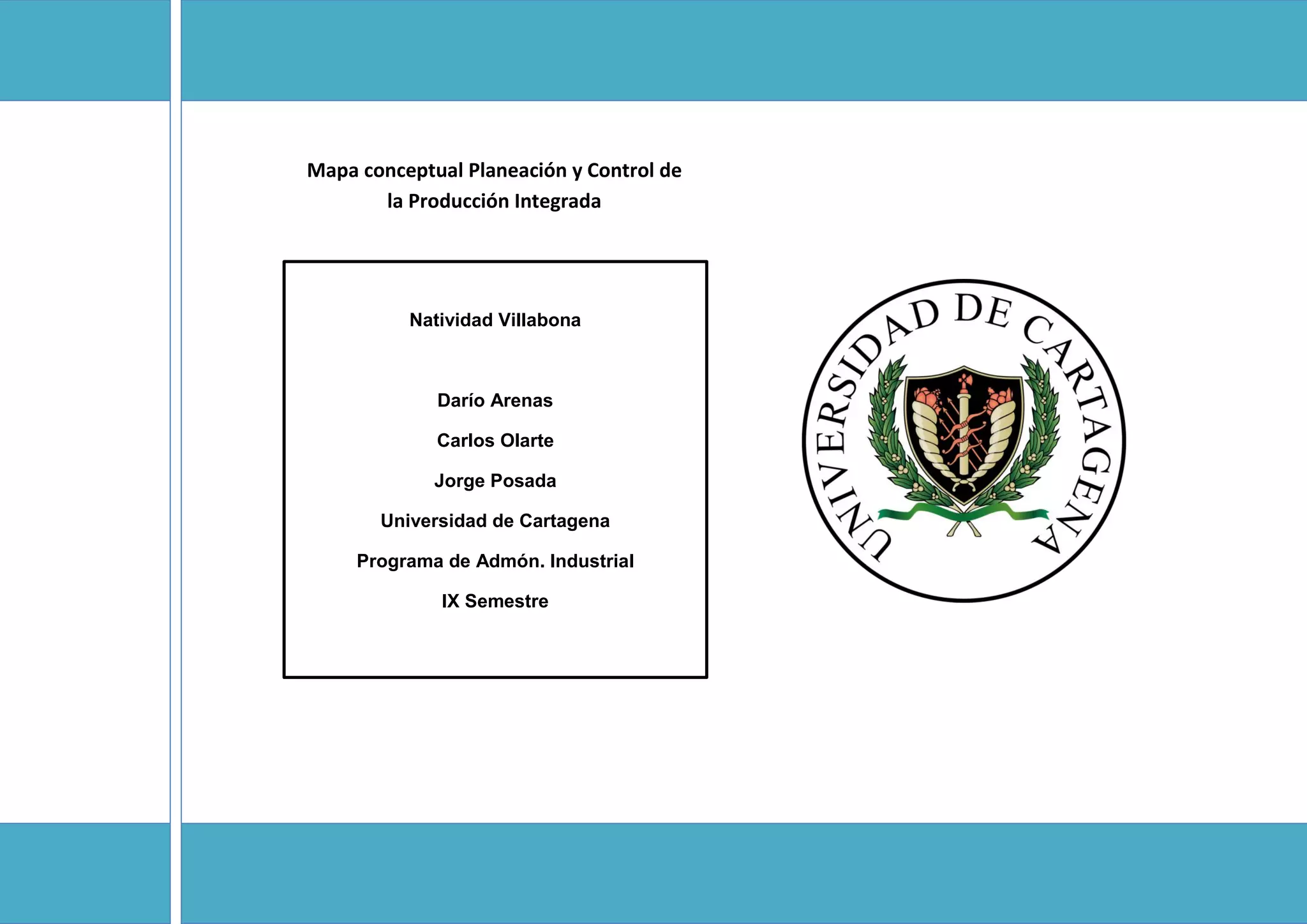 Mapa conceptual Planeación y Control de la Producción Integrada

Natividad Villabona

Darío Arenas

Carlos Olarte

Jorge Posada

Universidad de Cartagena

Programa de Admón. Industrial

IX Semestre

UNIVERSIDAD DE CARTAGENA